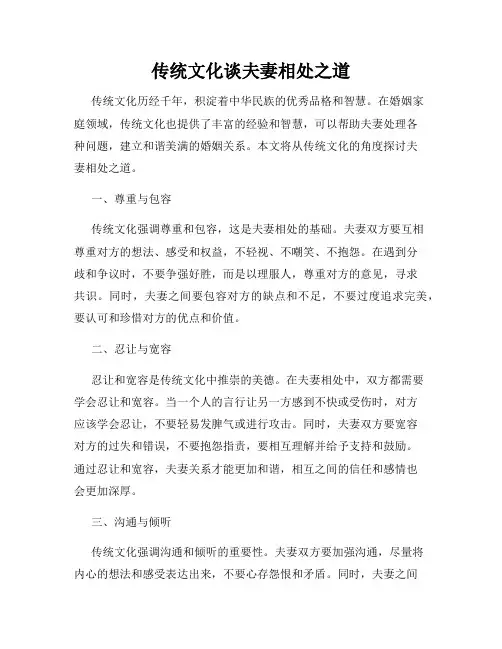 传统文化谈夫妻相处之道

传统文化历经千年，积淀着中华民族的优秀品格和智慧。在婚姻家庭领域，传统文化也提供了丰富的经验和智慧，可以帮助夫妻处理各种问题，建立和谐美满的婚姻关系。本文将从传统文化的角度探讨夫妻相处之道。

一、尊重与包容

传统文化强调尊重和包容，这是夫妻相处的基础。夫妻双方要互相尊重对方的想法、感受和权益，不轻视、不嘲笑、不抱怨。在遇到分歧和争议时，不要争强好胜，而是以理服人，尊重对方的意见，寻求共识。同时，夫妻之间要包容对方的缺点和不足，不要过度追求完美，要认可和珍惜对方的优点和价值。

二、忍让与宽容

忍让和宽容是传统文化中推崇的美德。在夫妻相处中，双方都需要学会忍让和宽容。当一个人的言行让另一方感到不快或受伤时，对方应该学会忍让，不要轻易发脾气或进行攻击。同时，夫妻双方要宽容对方的过失和错误，不要抱怨指责，要相互理解并给予支持和鼓励。通过忍让和宽容，夫妻关系才能更加和谐，相互之间的信任和感情也会更加深厚。

三、沟通与倾听

传统文化强调沟通和倾听的重要性。夫妻双方要加强沟通，尽量将内心的想法和感受表达出来，不要心存怨恨和矛盾。同时，夫妻之间